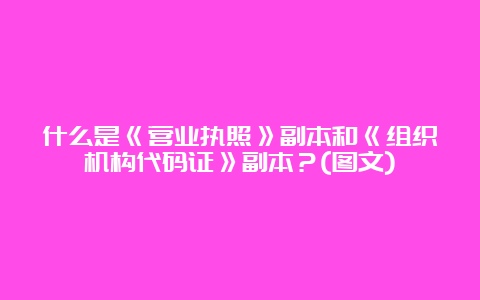 什么是《营业执照》副本和《组织机构代码证》副本？(图文)